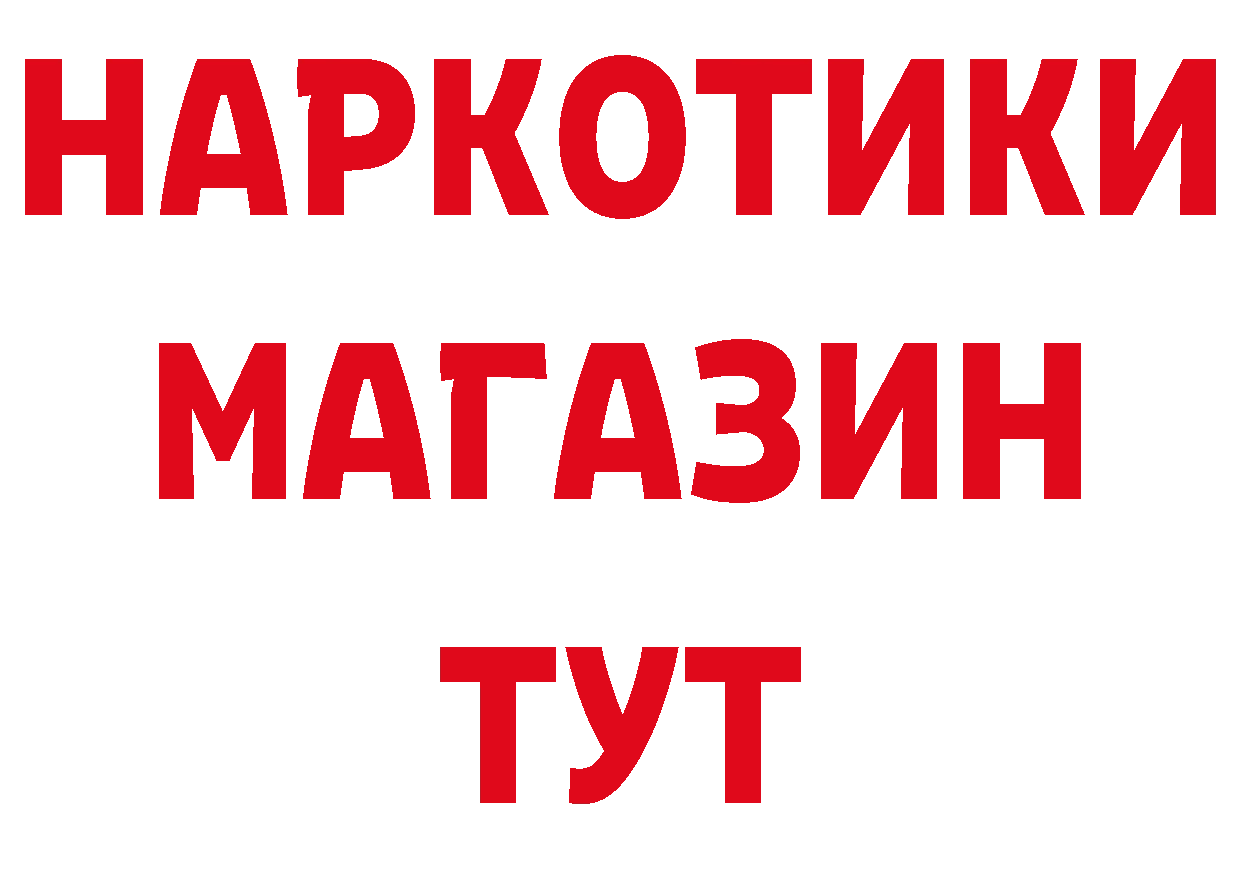 НАРКОТИКИ
МАГАЗИН
ТУТ